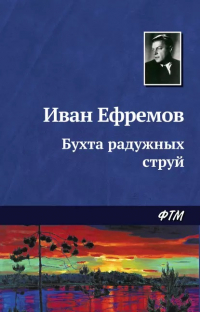 Иван Ефремов

Бухта радужных струй

ФТМ